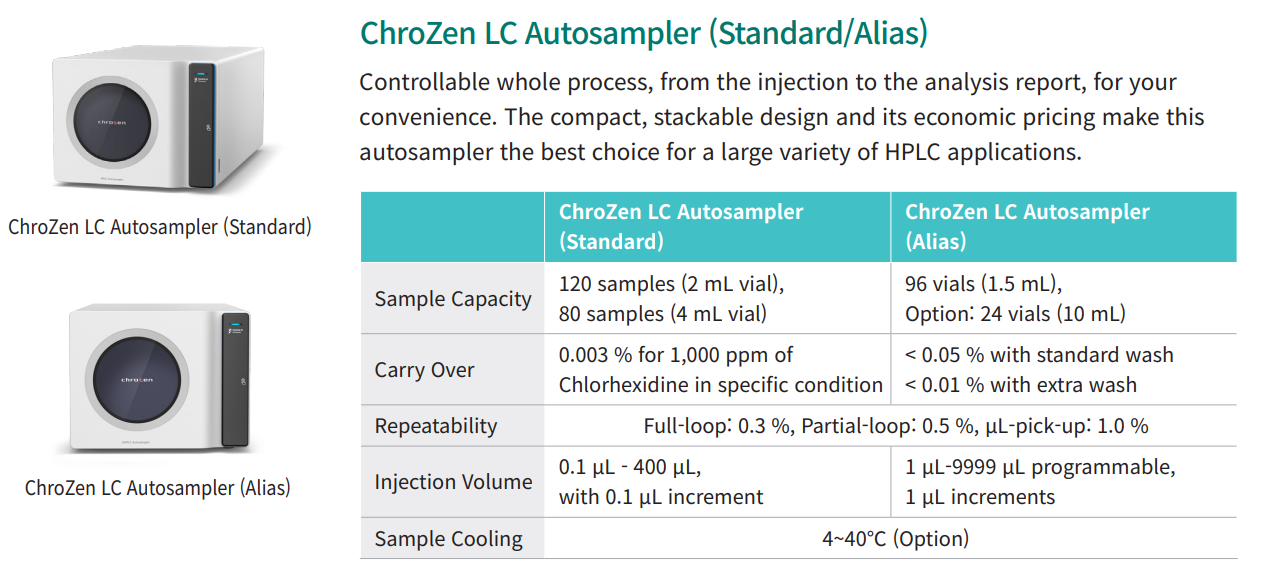 chrozen

ChroZen LC Autosampler (Standard)

chrozen

ChroZen LC Autosampler (Alias)

ChroZen LC Autosampler (Standard/Alias)

Controllable whole process, from the injection to the analysis report, for your convenience. The compact, stackable design and its economic pricing make this autosampler the best choice for a large variety of HPLC applications.

| | ChroZen LC Autosampler (Standard) | ChroZen LC Autosampler (Alias) |
|---|---|---|
| Sample Capacity | 120 samples (2 mL vial), 80 samples (4 mL vial) | 96 vials (1.5 mL), Option: 24 vials (10 mL) |
| Carry Over | 0.003 % for 1,000 ppm of Chlorhexidine in specific condition | < 0.05 % with standard wash < 0.01 % with extra wash |
| Repeatability | Full-loop: 0.3 %, Partial-loop: 0.5 %, µL-pick-up: 1.0 % | |
| Injection Volume | 0.1 µL - 400 µL, with 0.1 µL increment | 1 µL-9999 µL programmable, 1 µL increments |
| Sample Cooling | 4~40°C (Option) | |